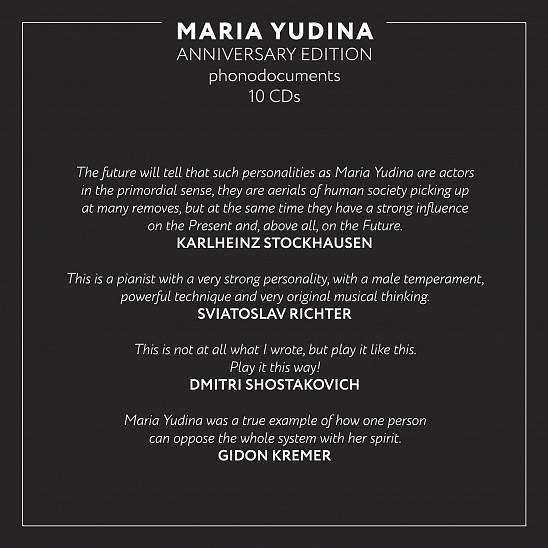 MARIA YUDINA
ANNIVERSARY EDITION
phonodocuments
10 CDs

The future will tell that such personalities as Maria Yudina are actors in the primordial sense, they are aerials of human society picking up at many removes, but at the same time they have a strong influence on the Present and, above all, on the Future.
KARLHEINZ STOCKHAUSEN

This is a pianist with a very strong personality, with a male temperament, powerful technique and very original musical thinking.
SVIATOSLAV RICHTER

This is not at all what I wrote, but play it like this.
Play it this way!
DMITRI SHOSTAKOVICH

Maria Yudina was a true example of how one person can oppose the whole system with her spirit.
GIDON KREMER